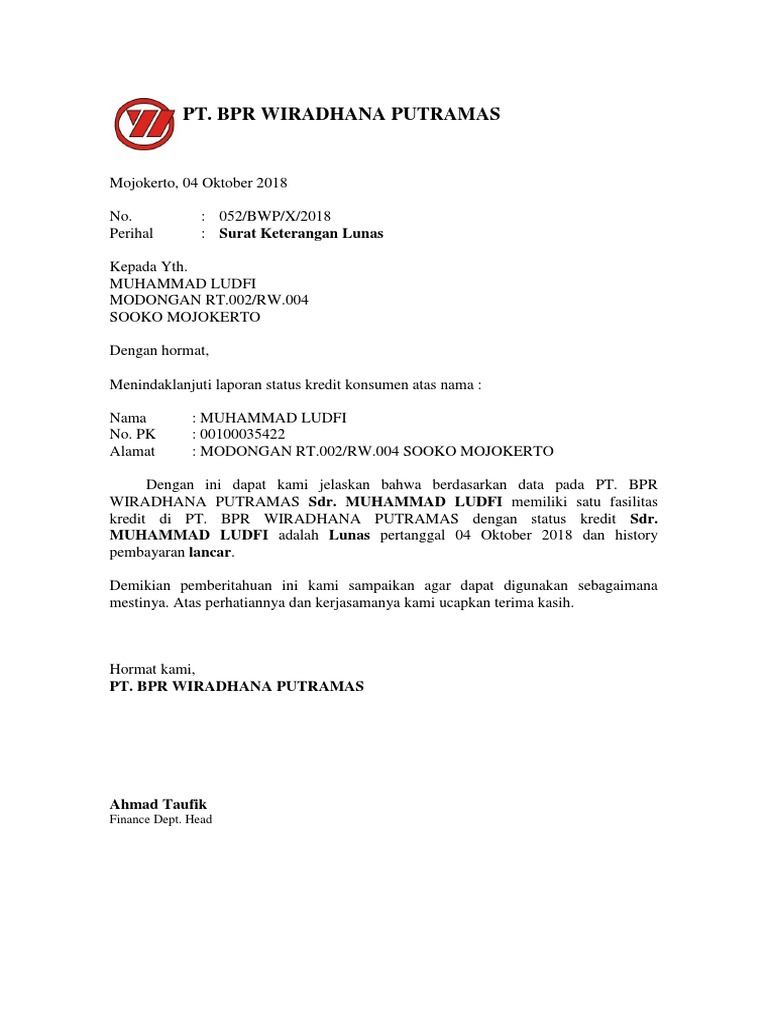 PT. BPR WIRADHANA PUTRAMAS

Mojokerto, 04 Oktober 2018

No. : 052/BWP/X/2018
Perihal : Surat Keterangan Lunas

Kepada Yth.
MUHAMMAD LUDFI
MODONGAN RT.002/RW.004
SOOKO MOJOKERTO

Dengan hormat,

Menindaklanjuti laporan status kredit konsumen atas nama :

Nama : MUHAMMAD LUDFI
No. PK : 00100035422
Alamat : MODONGAN RT.002/RW.004 SOOKO MOJOKERTO

Dengan ini dapat kami jelaskan bahwa berdasarkan data pada PT. BPR WIRADHANA PUTRAMAS Sdr. MUHAMMAD LUDFI memiliki satu fasilitas kredit di PT. BPR WIRADHANA PUTRAMAS dengan status kredit Sdr. MUHAMMAD LUDFI adalah Lunas pertanggal 04 Oktober 2018 dan history pembayaran lancar.

Demikian pemberitahuan ini kami sampaikan agar dapat digunakan sebagaimana mestinya. Atas perhatiannya dan kerjasamanya kami ucapkan terima kasih.

Hormat kami,
PT. BPR WIRADHANA PUTRAMAS

Ahmad Taufik
Finance Dept. Head